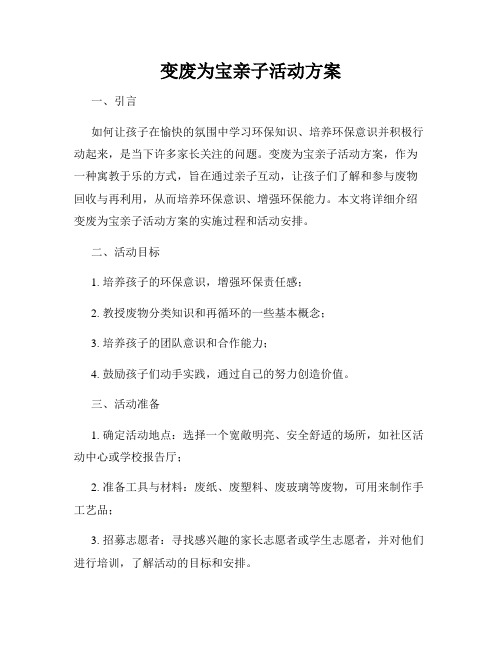 变废为宝亲子活动方案

一、引言

如何让孩子在愉快的氛围中学习环保知识、培养环保意识并积极行动起来，是当下许多家长关注的问题。变废为宝亲子活动方案，作为一种寓教于乐的方式，旨在通过亲子互动，让孩子们了解和参与废物回收与再利用，从而培养环保意识、增强环保能力。本文将详细介绍变废为宝亲子活动方案的实施过程和活动安排。

二、活动目标

1. 培养孩子的环保意识，增强环保责任感；

2. 教授废物分类知识和再循环的一些基本概念；

3. 培养孩子的团队意识和合作能力；

4. 鼓励孩子们动手实践，通过自己的努力创造价值。

三、活动准备

1. 确定活动地点：选择一个宽敞明亮、安全舒适的场所，如社区活动中心或学校报告厅；

2. 准备工具与材料：废纸、废塑料、废玻璃等废物，可用来制作手工艺品；

3. 招募志愿者：寻找感兴趣的家长志愿者或学生志愿者，并对他们进行培训，了解活动的目标和安排。